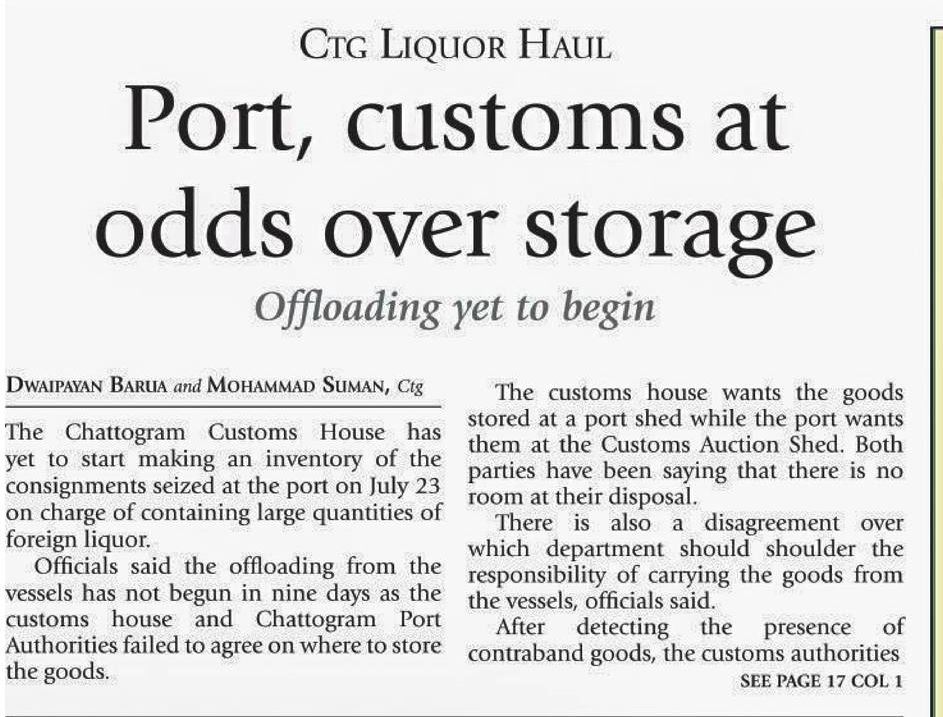 CTG LIQUOR HAUL

Port, customs at odds over storage

Offloading yet to begin

DWAIPAYAN BARUA and MOHAMMAD SUMAN, Ctg

The Chattogram Customs House has yet to start making an inventory of the consignments seized at the port on July 23 on charge of containing large quantities of foreign liquor.

Officials said the offloading from the vessels has not begun in nine days as the customs house and Chattogram Port Authorities failed to agree on where to store the goods.

The customs house wants the goods stored at a port shed while the port wants them at the Customs Auction Shed. Both parties have been saying that there is no room at their disposal.

There is also a disagreement over which department should shoulder the responsibility of carrying the goods from the vessels, officials said.

After detecting the presence of contraband goods, the customs authorities

SEE PAGE 17 COL 1